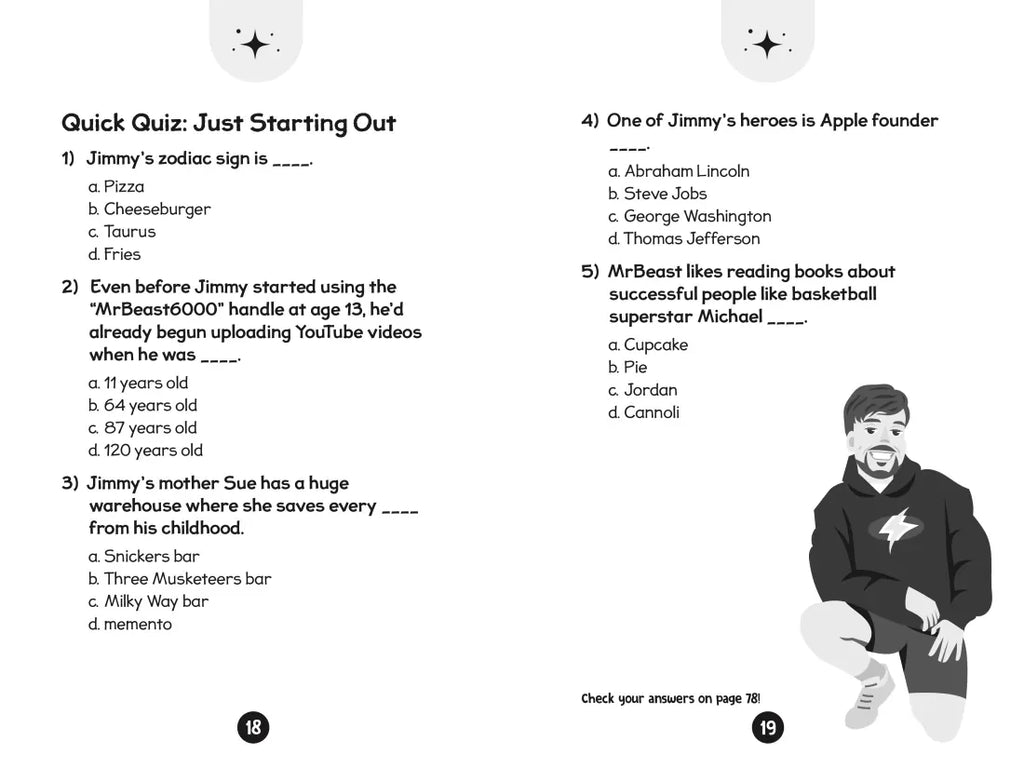 Quick Quiz: Just Starting Out

1) Jimmy's zodiac sign is ____.

a. Pizza
b. Cheeseburger
c. Taurus
d. Fries

2) Even before Jimmy started using the "MrBeast6000" handle at age 13, he'd already begun uploading YouTube videos when he was ____.

a. 11 years old
b. 64 years old
c. 87 years old
d. 120 years old

3) Jimmy's mother Sue has a huge warehouse where she saves every ____ from his childhood.

a. Snickers bar
b. Three Musketeers bar
c. Milky Way bar
d. memento

18

4) One of Jimmy's heroes is Apple founder ____.

a. Abraham Lincoln
b. Steve Jobs
c. George Washington
d. Thomas Jefferson

5) MrBeast likes reading books about successful people like basketball superstar Michael ____.

a. Cupcake
b. Pie
c. Jordan
d. Cannoli

Check your answers on page 78!

19